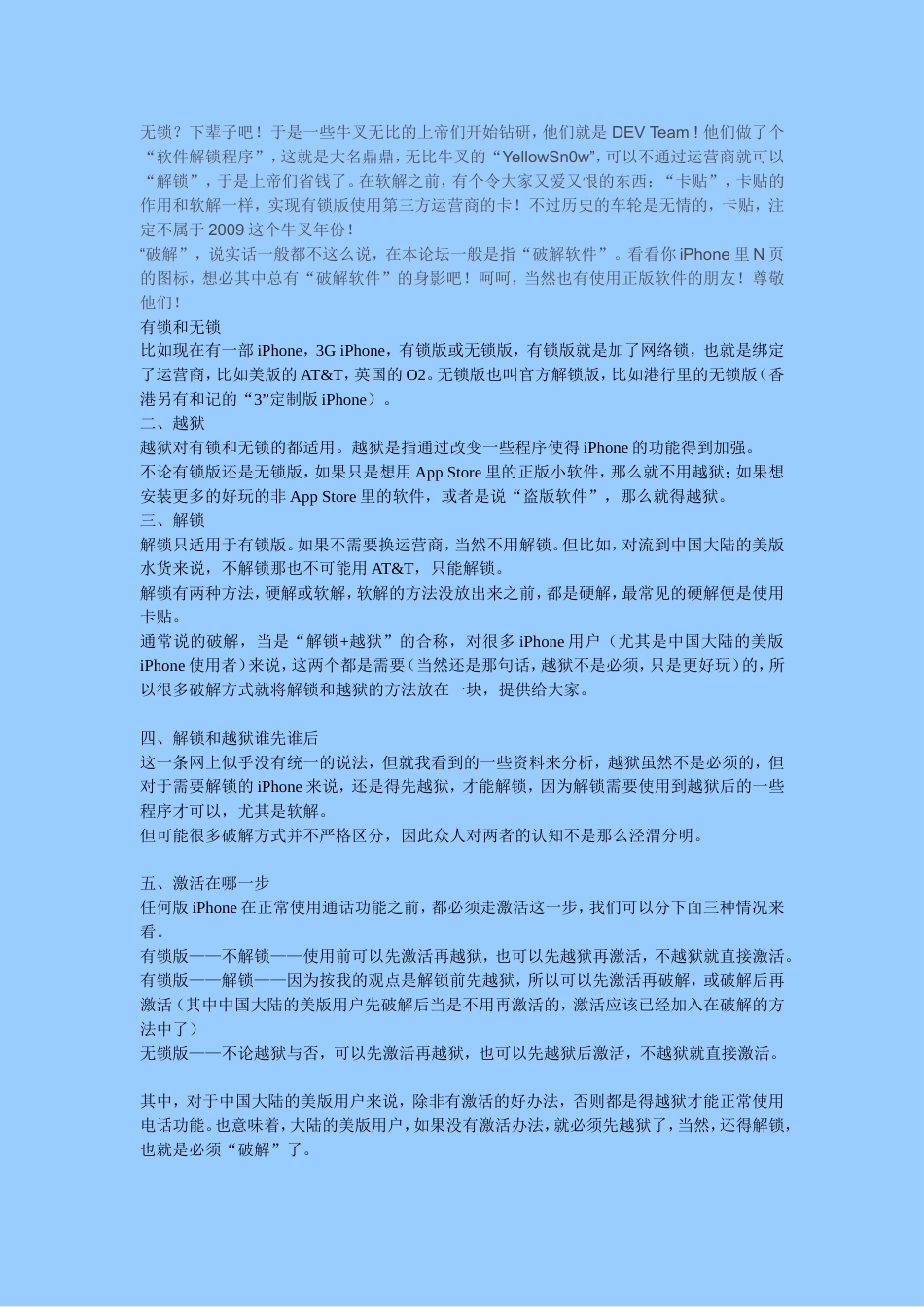 无锁？下辈子吧！于是一些牛叉无比的上帝们开始钻研，他们就是 DEV Team！他们做了个“软件解锁程序”，这就是大名鼎鼎，无比牛叉的“YellowSn0w”，可以不通过运营商就可以“解锁”，于是上帝们省钱了。在软解之前，有个令大家又爱又恨的东西：“卡贴”，卡贴的作用和软解一样，实现有锁版使用第三方运营商的卡！不过历史的车轮是无情的，卡贴，注定不属于 2009 这个牛叉年份！
“破解”，说实话一般都不这么说，在本论坛一般是指“破解软件”。看看你 iPhone 里 N 页的图标，想必其中总有“破解软件”的身影吧！呵呵，当然也有使用正版软件的朋友！尊敬他们！
有锁和无锁
比如现在有一部 iPhone，3G iPhone，有锁版或无锁版，有锁版就是加了网络锁，也就是绑定了运营商，比如美版的 AT&T，英国的 O2。无锁版也叫官方解锁版，比如港行里的无锁版（香港另有和记的“3”定制版 iPhone）。
二、越狱
越狱对有锁和无锁的都适用。越狱是指通过改变一些程序使得 iPhone 的功能得到加强。
不论有锁版还是无锁版，如果只是想用 App Store 里的正版小软件，那么就不用越狱；如果想安装更多的好玩的非 App Store 里的软件，或者是说“盗版软件”，那么就得越狱。
三、解锁
解锁只适用于有锁版。如果不需要换运营商，当然不用解锁。但比如，对流到中国大陆的美版水货来说，不解锁那也不可能用 AT&T，只能解锁。
解锁有两种方法，硬解或软解，软解的方法没放出来之前，都是硬解，最常见的硬解便是使用卡贴。
通常说的破解，当是“解锁+越狱”的合称，对很多 iPhone 用户（尤其是中国大陆的美版 iPhone 使用者）来说，这两个都是需要（当然还是那句话，越狱不是必须，只是更好玩）的，所以很多破解方式就将解锁和越狱的方法放在一块，提供给大家。

四、解锁和越狱谁先谁后
这一条网上似乎没有统一的说法，但就我看到的一些资料来分析，越狱虽然不是必须的，但对于需要解锁的 iPhone 来说，还是得先越狱，才能解锁，因为解锁需要使用到越狱后的一些程序才可以，尤其是软解。
但可能很多破解方式并不严格区分，因此众人对两者的认知不是那么泾渭分明。

五、激活在哪一步
任何版 iPhone 在正常使用通话功能之前，都必须走激活这一步，我们可以分下面三种情况来看。
有锁版——不解锁——使用前可以先激活再越狱，也可以先越狱再激活，不越狱就直接激活。
有锁版——解锁——因为按我的观点是解锁前先越狱，所以可以先激活再破解，或破解后再激活（其中中国大陆的美版用户先破解后当是不用再激活的，激活应该已经加入在破解的方法中了）
无锁版——不论越狱与否，可以先激活再越狱，也可以先越狱后激活，不越狱就直接激活。

其中，对于中国大陆的美版用户来说，除非有激活的好办法，否则都是得越狱才能正常使用电话功能。也意味着，大陆的美版用户，如果没有激活办法，就必须先越狱了，当然，还得解锁，也就是必须“破解”了。